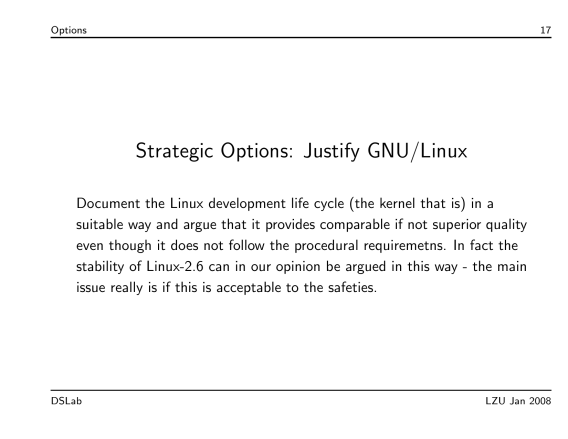 Options 17

Strategic Options: Justify GNU/Linux

Document the Linux development life cycle (the kernel that is) in a suitable way and argue that it provides comparable if not superior quality even though it does not follow the procedural requiremetns. In fact the stability of Linux-2.6 can in our opinion be argued in this way - the main issue really is if this is acceptable to the safeties.

DSLab LZU Jan 2008